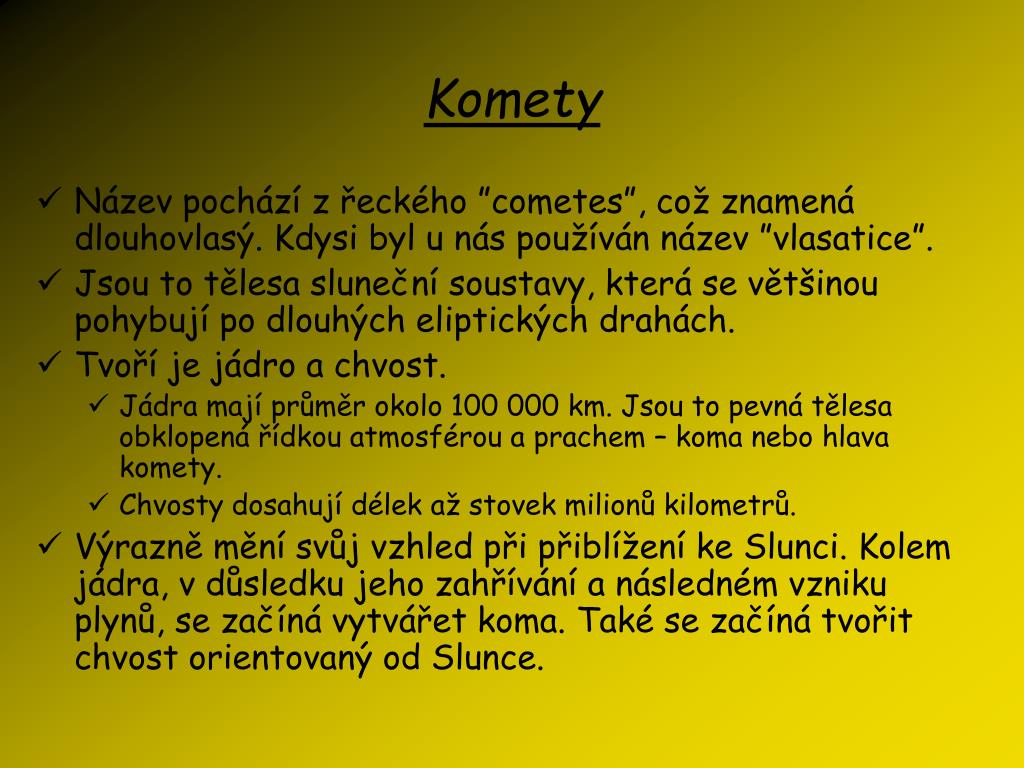 Komety

✓ Název pochází z řeckého ”cometes”, což znamená dlouhovlasý. Kdysi byl u nás používán název ”vlasatice”.
✓ Jsou to tělesa sluneční soustavy, která se většinou pohybují po dlouhých eliptických drahách.
✓ Tvoří je jádro a chvost.
✓ Jádra mají průměr okolo 100 000 km. Jsou to pevná tělesa obklopená řídkou atmosférou a prachem – koma nebo hlava komety.
✓ Chvosty dosahují délek až stovek milionů kilometrů.
✓ Výrazně mění svůj vzhled při přiblížení ke Slunci. Kolem jádra, v důsledku jeho zahřívání a následném vzniku plynů, se začíná vytvářet koma. Také se začíná tvořit chvost orientovaný od Slunce.